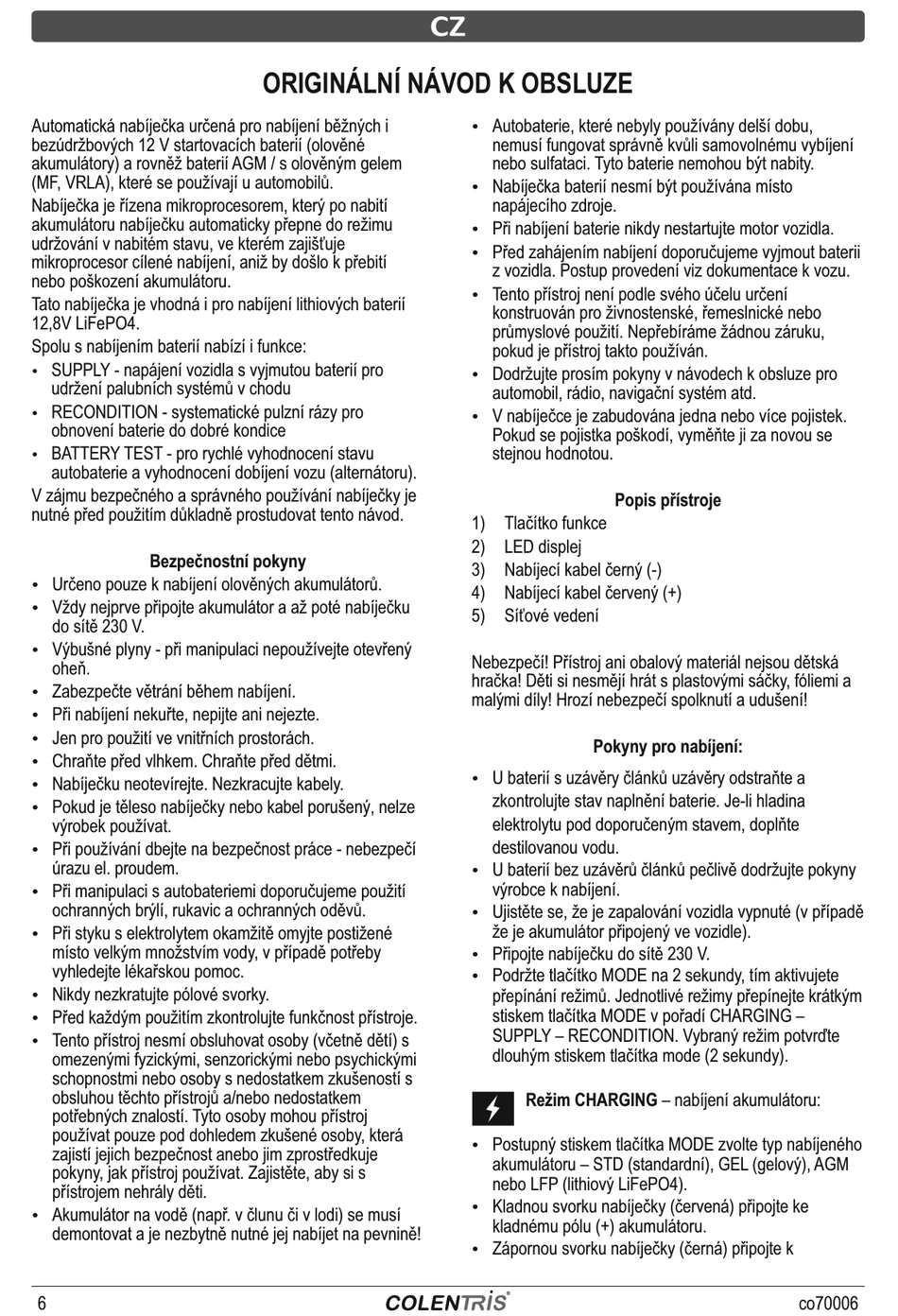 CZ

ORIGINÁLNÍ NÁVOD K OBSLUZE

Automatická nabíječka určená pro nabíjení běžných i bezúdržbových 12 V startovacích baterií (olověné akumulátory) a rovněž baterií AGM / s olověným gelem (MF, VRLA), které se používají u automobilů.

Nabíječka je řízena mikroprocesorem, který po nabití akumulátoru nabíječku automaticky přepne do režimu udržování v nabitém stavu, ve kterém zajišťuje mikroprocesor cílené nabíjení, aniž by došlo k přebití nebo poškození akumulátoru.

Tato nabíječka je vhodná i pro nabíjení lithiových baterií 12,8V LiFePO4.

Spolu s nabíjením baterií nabízí i funkce:
• SUPPLY - napájení vozidla s vyjmutou baterií pro udržení palubních systémů v chodu
• RECONDITION - systematické pulzní rázy pro obnovení baterie do dobré kondice
• BATTERY TEST - pro rychlé vyhodnocení stavu autobaterie a vyhodnocení dobíjení vozu (alternátoru).

V zájmu bezpečného a správného používání nabíječky je nutné před použitím důkladně prostudovat tento návod.

Bezpečnostní pokyny
• Určeno pouze k nabíjení olověných akumulátorů.
• Vždy nejprve připojte akumulátor a až poté nabíječku do sítě 230 V.
• Výbušné plyny - při manipulaci nepoužívejte otevřený oheň.
• Zabezpečte větrání během nabíjení.
• Při nabíjení nekuřte, nepijte ani nejezte.
• Jen pro použití ve vnitřních prostorách.
• Chraňte před vlhkem. Chraňte před dětmi.
• Nabíječku neotevírejte. Nezkracujte kabely.
• Pokud je těleso nabíječky nebo kabel porušený, nelze výrobek používat.
• Při používání dbejte na bezpečnost práce - nebezpečí úrazu el. proudem.
• Při manipulaci s autobateriemi doporučujeme použití ochranných brýlí, rukavic a ochranných oděvů.
• Při styku s elektrolytem okamžitě omyjte postižené místo velkým množstvím vody, v případě potřeby vyhledejte lékařskou pomoc.
• Nikdy nezkratujte pólové svorky.
• Před každým použitím zkontrolujte funkčnost přístroje.
• Tento přístroj nesmí obsluhovat osoby (včetně dětí) s omezenými fyzickými, senzorickými nebo psychickými schopnostmi nebo osoby s nedostatkem zkušeností s obsluhou těchto přístrojů a/nebo nedostatkem potřebných znalostí. Tyto osoby mohou přístroj používat pouze pod dohledem zkušené osoby, která zajistí jejich bezpečnost anebo jim zprostředkuje pokyny, jak přístroj používat. Zajistěte, aby si s přístrojem nehrály děti.
• Akumulátor na vodě (např. v člunu či v lodi) se musí demontovat a je nezbytně nutné jej nabíjet na pevnině!
• Autobaterie, které nebyly používány delší dobu, nemusí fungovat správně kvůli samovolnému vybíjení nebo sulfataci. Tyto baterie nemohou být nabity.
• Nabíječka baterií nesmí být používána místo napájecího zdroje.
• Při nabíjení baterie nikdy nestartujte motor vozidla.
• Před zahájením nabíjení doporučujeme vyjmout baterii z vozidla. Postup provedení viz dokumentace k vozu.
• Tento přístroj není podle svého účelu určení konstruován pro živnostenské, řemeslnické nebo průmyslové použití. Nepřebíráme žádnou záruku, pokud je přístroj takto používán.
• Dodržujte prosím pokyny v návodech k obsluze pro automobil, rádio, navigační systém atd.
• V nabíječce je zabudována jedna nebo více pojistek. Pokud se pojistka poškodí, vyměňte ji za novou se stejnou hodnotou.

Popis přístroje
1) Tlačítko funkce
2) LED displej
3) Nabíjecí kabel černý (-)
4) Nabíjecí kabel červený (+)
5) Síťové vedení

Nebezpečí! Přístroj ani obalový materiál nejsou dětská hračka! Děti si nesmějí hrát s plastovými sáčky, fóliemi a malými díly! Hrozí nebezpečí spolknutí a udušení!

Pokyny pro nabíjení:
• U baterií s uzávěry článků uzávěry odstraňte a zkontrolujte stav naplnění baterie. Je-li hladina elektrolytu pod doporučeným stavem, doplňte destilovanou vodu.
• U baterií bez uzávěrů článků pečlivě dodržujte pokyny výrobce k nabíjení.
• Ujistěte se, že je zapalování vozidla vypnuté (v případě že je akumulátor připojený ve vozidle).
• Připojte nabíječku do sítě 230 V.
• Podržte tlačítko MODE na 2 sekundy, tím aktivujete přepínání režimů. Jednotlivé režimy přepínejte krátkým stiskem tlačítka MODE v pořadí CHARGING – SUPPLY – RECONDITION. Vybraný režim potvrďte dlouhým stiskem tlačítka mode (2 sekundy).

Režim CHARGING – nabíjení akumulátoru:
• Postupný stiskem tlačítka MODE zvolte typ nabíjeného akumulátoru – STD (standardní), GEL (gelový), AGM nebo LFP (lithiový LiFePO4).
• Kladnou svorku nabíječky (červená) připojte ke kladnému pólu (+) akumulátoru.
• Zápornou svorku nabíječky (černá) připojte k

6 COLENTRIS co70006